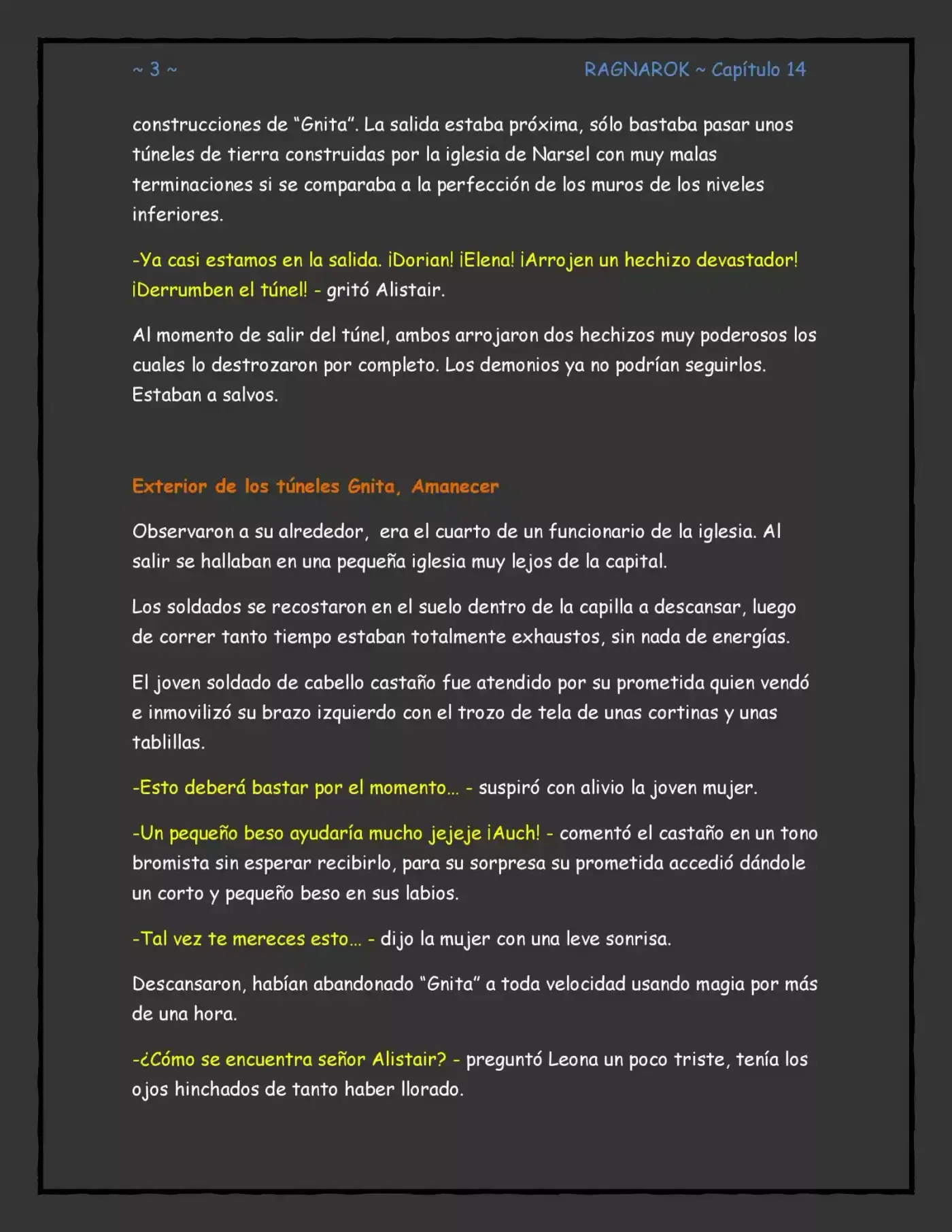 ~ 3 ~ RAGNAROK ~ Capítulo 14

construcciones de "Gnita". La salida estaba próxima, sólo bastaba pasar unos túneles de tierra construidas por la iglesia de Narsel con muy malas terminaciones si se comparaba a la perfección de los muros de los niveles inferiores.

-Ya casi estamos en la salida. ¡Dorian! ¡Elena! ¡Arrojen un hechizo devastador! ¡Derrumben el túnel! - gritó Alistair.

Al momento de salir del túnel, ambos arrojaron dos hechizos muy poderosos los cuales lo destrozaron por completo. Los demonios ya no podrían seguirlos. Estaban a salvos.

Exterior de los túneles Gnita, Amanecer

Observaron a su alrededor, era el cuarto de un funcionario de la iglesia. Al salir se hallaban en una pequeña iglesia muy lejos de la capital.

Los soldados se recostaron en el suelo dentro de la capilla a descansar, luego de correr tanto tiempo estaban totalmente exhaustos, sin nada de energías.

El joven soldado de cabello castaño fue atendido por su prometida quien vendó e inmovilizó su brazo izquierdo con el trozo de tela de unas cortinas y unas tablillas.

-Esto deberá bastar por el momento... - suspiró con alivio la joven mujer.

-Un pequeño beso ayudaría mucho jejeje ¡Auch! - comentó el castaño en un tono bromista sin esperar recibirlo, para su sorpresa su prometida accedió dándole un corto y pequeño beso en sus labios.

-Tal vez te mereces esto... - dijo la mujer con una leve sonrisa.

Descansaron, habían abandonado "Gnita" a toda velocidad usando magia por más de una hora.

-¿Cómo se encuentra señor Alistair? - preguntó Leona un poco triste, tenía los ojos hinchados de tanto haber llorado.